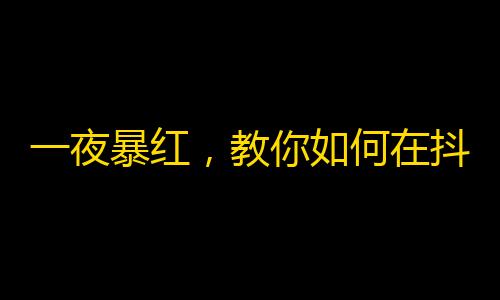 一夜暴红，教你如何在抖